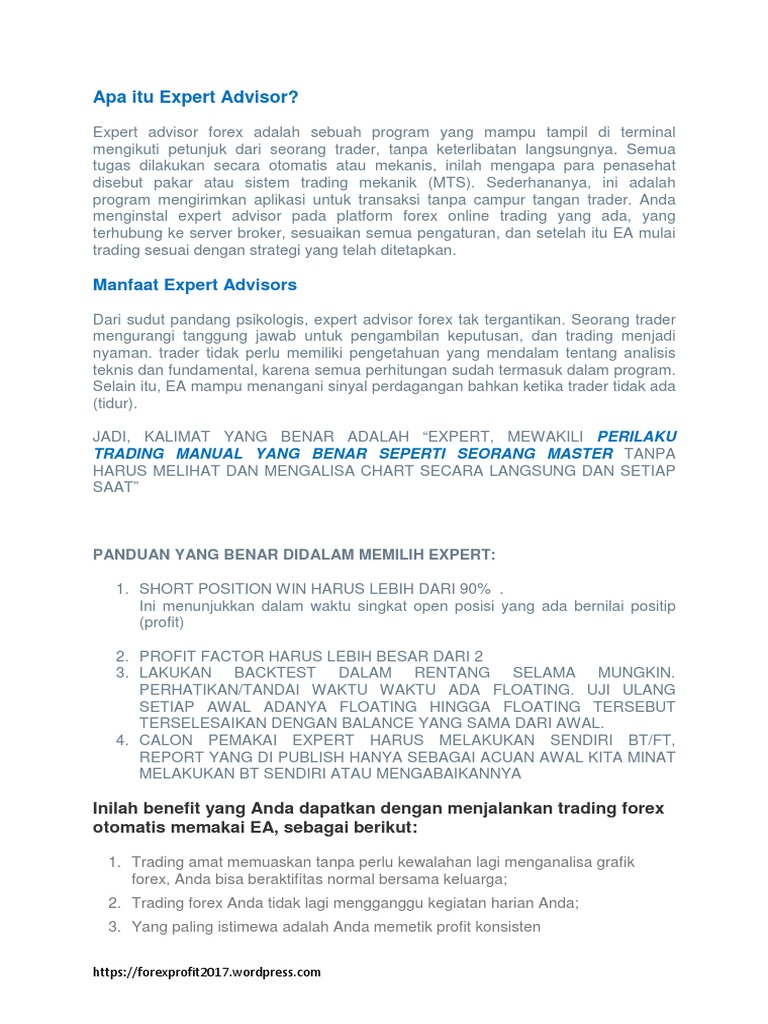 Apa itu Expert Advisor?

Expert advisor forex adalah sebuah program yang mampu tampil di terminal mengikuti petunjuk dari seorang trader, tanpa keterlibatan langsungnya. Semua tugas dilakukan secara otomatis atau mekanis, inilah mengapa para penasehat disebut pakar atau sistem trading mekanik (MTS). Sederhananya, ini adalah program mengirimkan aplikasi untuk transaksi tanpa campur tangan trader. Anda menginstal expert advisor pada platform forex online trading yang ada, yang terhubung ke server broker, sesuaikan semua pengaturan, dan setelah itu EA mulai trading sesuai dengan strategi yang telah ditetapkan.

Manfaat Expert Advisors

Dari sudut pandang psikologis, expert advisor forex tak tergantikan. Seorang trader mengurangi tanggung jawab untuk pengambilan keputusan, dan trading menjadi nyaman. trader tidak perlu memiliki pengetahuan yang mendalam tentang analisis teknis dan fundamental, karena semua perhitungan sudah termasuk dalam program. Selain itu, EA mampu menangani sinyal perdagangan bahkan ketika trader tidak ada (tidur).

JADI, KALIMAT YANG BENAR ADALAH “EXPERT, MEWAKILI PERILAKU TRADING MANUAL YANG BENAR SEPERTI SEORANG MASTER TANPA HARUS MELIHAT DAN MENGALISA CHART SECARA LANGSUNG DAN SETIAP SAAT”

PANDUAN YANG BENAR DIDALAM MEMILIH EXPERT:

1. SHORT POSITION WIN HARUS LEBIH DARI 90% .
Ini menunjukkan dalam waktu singkat open posisi yang ada bernilai positip (profit)

2. PROFIT FACTOR HARUS LEBIH BESAR DARI 2
3. LAKUKAN BACKTEST DALAM RENTANG SELAMA MUNGKIN. PERHATIKAN/TANDAI WAKTU WAKTU ADA FLOATING. UJI ULANG SETIAP AWAL ADANYA FLOATING HINGGA FLOATING TERSEBUT TERSELESAIKAN DENGAN BALANCE YANG SAMA DARI AWAL.
4. CALON PEMAKAI EXPERT HARUS MELAKUKAN SENDIRI BT/FT, REPORT YANG DI PUBLISH HANYA SEBAGAI ACUAN AWAL KITA MINAT MELAKUKAN BT SENDIRI ATAU MENGABAIKANNYA

Inilah benefit yang Anda dapatkan dengan menjalankan trading forex otomatis memakai EA, sebagai berikut:

1. Trading amat memuaskan tanpa perlu kewalahan lagi menganalisa grafik forex, Anda bisa beraktifitas normal bersama keluarga;
2. Trading forex Anda tidak lagi mengganggu kegiatan harian Anda;
3. Yang paling istimewa adalah Anda memetik profit konsisten

https://forexprofit2017.wordpress.com